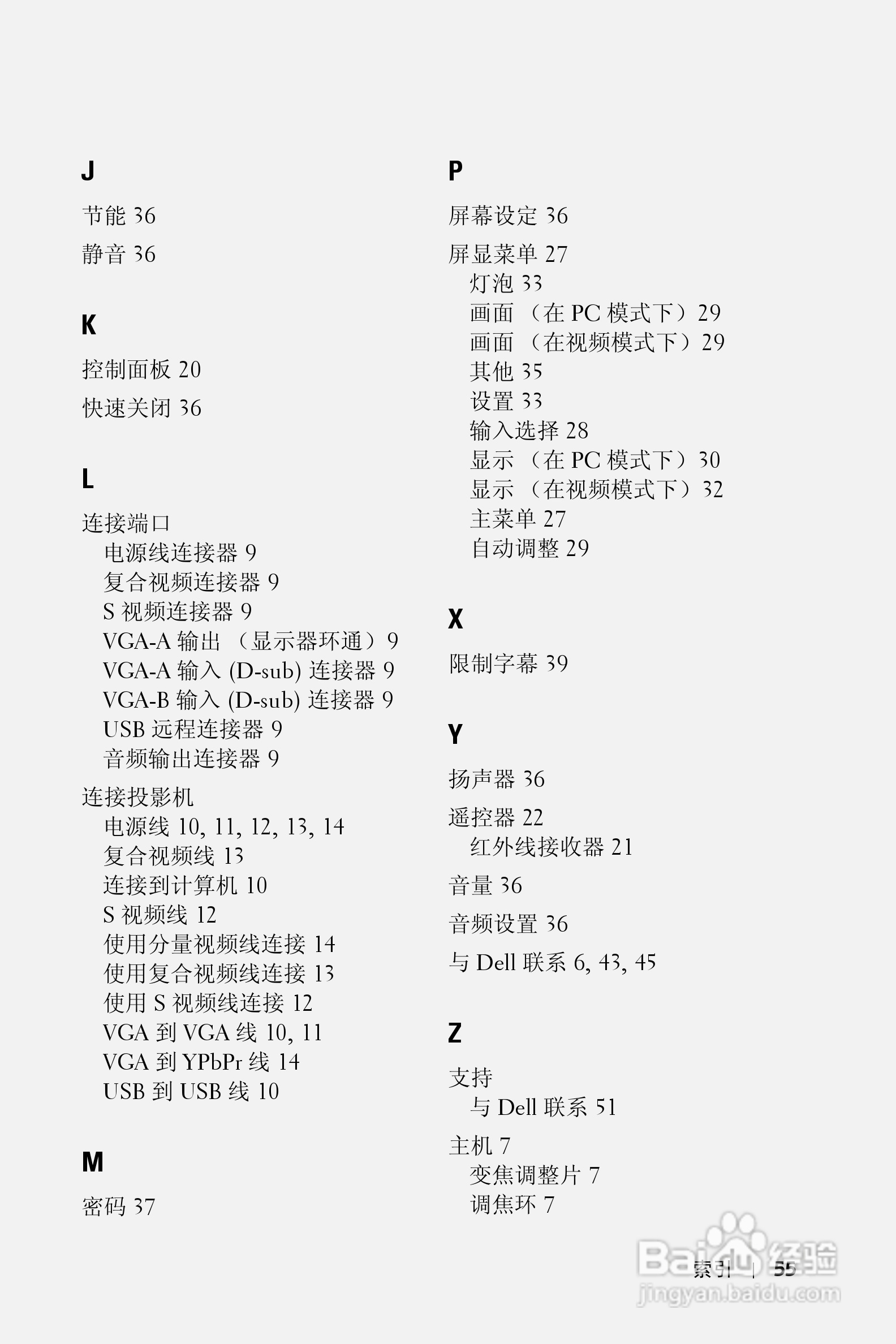 J

节能 36

静音 36

K

控制面板 20

快速关闭 36

L

连接端口
电源线连接器 9
复合视频连接器 9
S 视频连接器 9
VGA-A 输出 （显示器环通）9
VGA-A 输入 (D-sub) 连接器 9
VGA-B 输入 (D-sub) 连接器 9
USB 远程连接器 9
音频输出连接器 9

连接投影机
电源线 10, 11, 12, 13, 14
复合视频线 13
连接到计算机 10
S 视频线 12
使用分量视频线连接 14
使用复合视频线连接 13
使用 S 视频线连接 12
VGA 到 VGA 线 10, 11
VGA 到 YPbPr 线 14
USB 到 USB 线 10

M

密码 37

P

屏幕设定 36

屏显菜单 27
灯泡 33
画面 （在 PC 模式下）29
画面 （在视频模式下）29
其他 35
设置 33
输入选择 28
显示 （在 PC 模式下）30
显示 （在视频模式下）32
主菜单 27
自动调整 29

X

限制字幕 39

Y

扬声器 36

遥控器 22
红外线接收器 21

音量 36

音频设置 36

与 Dell 联系 6, 43, 45

Z

支持
与 Dell 联系 51

主机 7
变焦调整片 7
调焦环 7

索引 | 55

Baidu 经验
jingyan.baidu.com